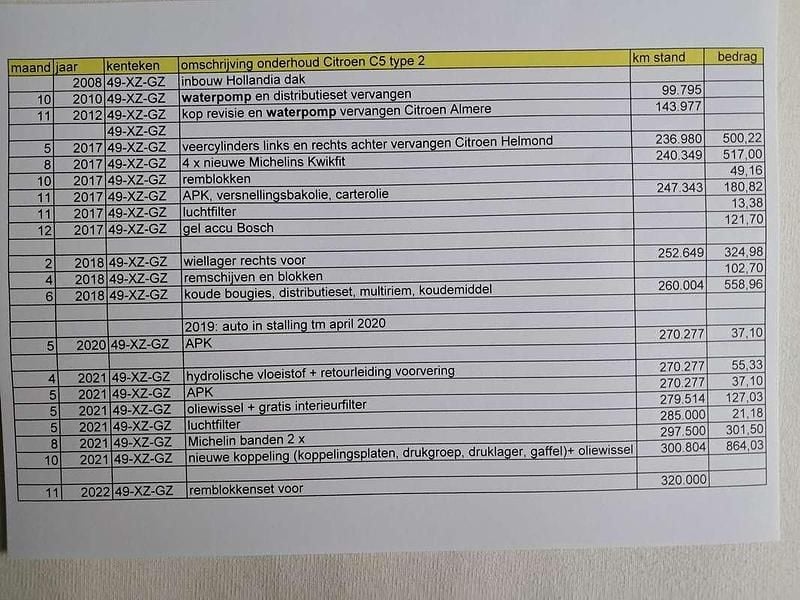 | maand | jaar | kenteken | omschrijving onderhoud Citroen C5 type 2 | km stand | bedrag |
|---|---|---|---|---|---|
| | 2008 | 49-XZ-GZ | inbouw Hollandia dak | | |
| 10 | 2010 | 49-XZ-GZ | waterpomp en distributieset vervangen | 99.795 | |
| 11 | 2012 | 49-XZ-GZ | kop revisie en waterpomp vervangen Citroen Almere | 143.977 | |
| | | 49-XZ-GZ | | | |
| 5 | 2017 | 49-XZ-GZ | veercylinders links en rechts achter vervangen Citroen Helmond | 236.980 | 500,22 |
| 8 | 2017 | 49-XZ-GZ | 4 x nieuwe Michelins Kwikfit | 240.349 | 517,00 |
| 10 | 2017 | 49-XZ-GZ | remblokken | | 49,16 |
| 11 | 2017 | 49-XZ-GZ | APK, versnellingsbakolie, carterolie | 247.343 | 180,82 |
| 11 | 2017 | 49-XZ-GZ | luchtfilter | | 13,38 |
| 12 | 2017 | 49-XZ-GZ | gel accu Bosch | | 121,70 |
| | | | | | |
| 2 | 2018 | 49-XZ-GZ | wiellager rechts voor | 252.649 | 324,98 |
| 4 | 2018 | 49-XZ-GZ | remschijven en blokken | | 102,70 |
| 6 | 2018 | 49-XZ-GZ | koude bougies, distributieset, multiriem, koudemiddel | 260.004 | 558,96 |
| | | | | | |
| | | | 2019: auto in stalling tm april 2020 | | |
| 5 | 2020 | 49-XZ-GZ | APK | 270.277 | 37,10 |
| | | | | | |
| 4 | 2021 | 49-XZ-GZ | hydrolische vloeistof + retourleiding voorvering | 270.277 | 55,33 |
| 5 | 2021 | 49-XZ-GZ | APK | 270.277 | 37,10 |
| 5 | 2021 | 49-XZ-GZ | oliewissel + gratis interieurfilter | 279.514 | 127,03 |
| 5 | 2021 | 49-XZ-GZ | luchtfilter | 285.000 | 21,18 |
| 8 | 2021 | 49-XZ-GZ | Michelin banden 2 x | 297.500 | 301,50 |
| 10 | 2021 | 49-XZ-GZ | nieuwe koppeling (koppelingsplaten, drukgroep, druklager, gaffel)+ oliewissel | 300.804 | 864,03 |
| | | | | | |
| 11 | 2022 | 49-XZ-GZ | remblokkenset voor | 320.000 | |